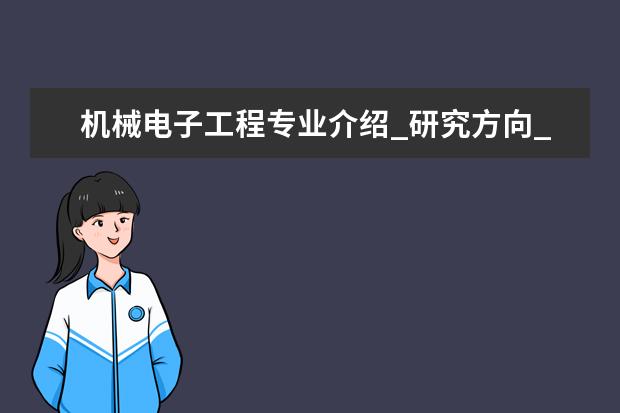 机械电子工程专业介绍_研究方向_